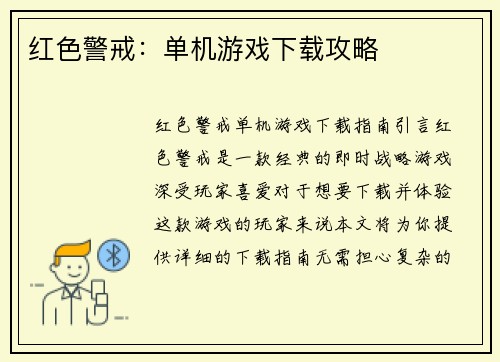 红色警戒：单机游戏下载攻略

红色警戒单机游戏下载指南引言红色警戒是一款经典的即时战略游戏深受玩家喜爱对于想要下载并体验这款游戏的玩家来说本文将为你提供详细的下载指南无需担心复杂的